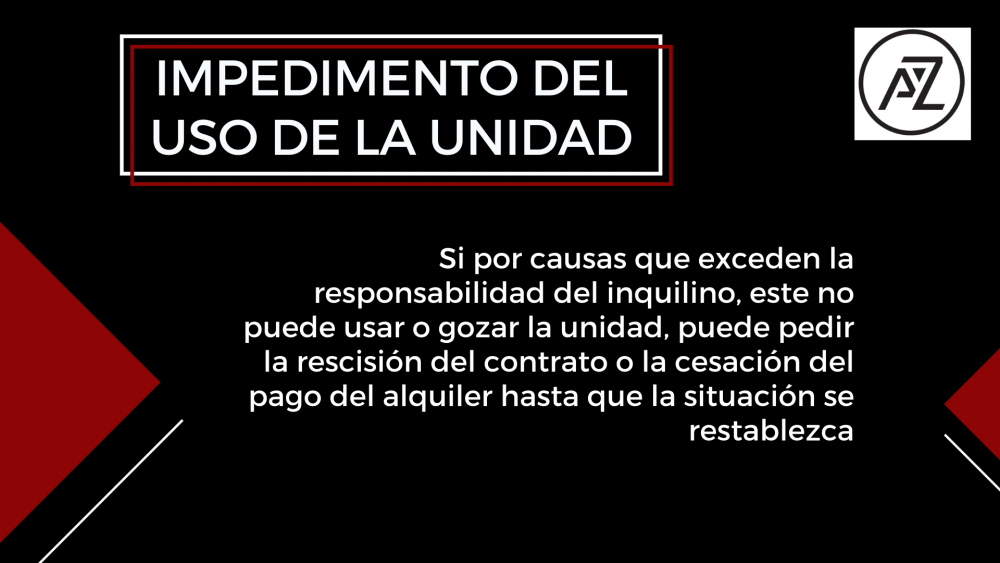 IMPEDIMENTO DEL USO DE LA UNIDAD

AZ

Si por causas que exceden la responsabilidad del inquilino, este no puede usar o gozar la unidad, puede pedir la rescisión del contrato o la cesación del pago del alquiler hasta que la situación se restablezca